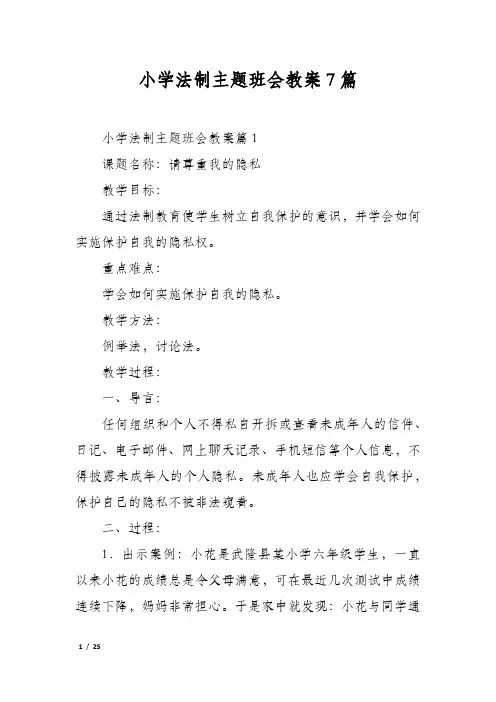 小学法制主题班会教案7篇

小学法制主题班会教案篇1

课题名称：请尊重我的隐私

教学目标：

通过法制教育使学生树立自我保护的意识，并学会如何实施保护自我的隐私权。

重点难点：

学会如何实施保护自我的隐私。

教学方法：

例举法，讨论法。

教学过程：

一、导言：

任何组织和个人不得私自开拆或查看未成年人的信件、日记、电子邮件、网上聊天记录、手机短信等个人信息，不得披露未成年人的个人隐私。未成年人也应学会自我保护，保护自己的隐私不被非法窥看。

二、过程：

1．出示案例：小花是武隆县某小学六年级学生，一直以来小花的成绩总是令父母满意，可在最近几次测试中成绩连续下降，妈妈非常担心。于是家中就发现：小花与同学通

1 / 25